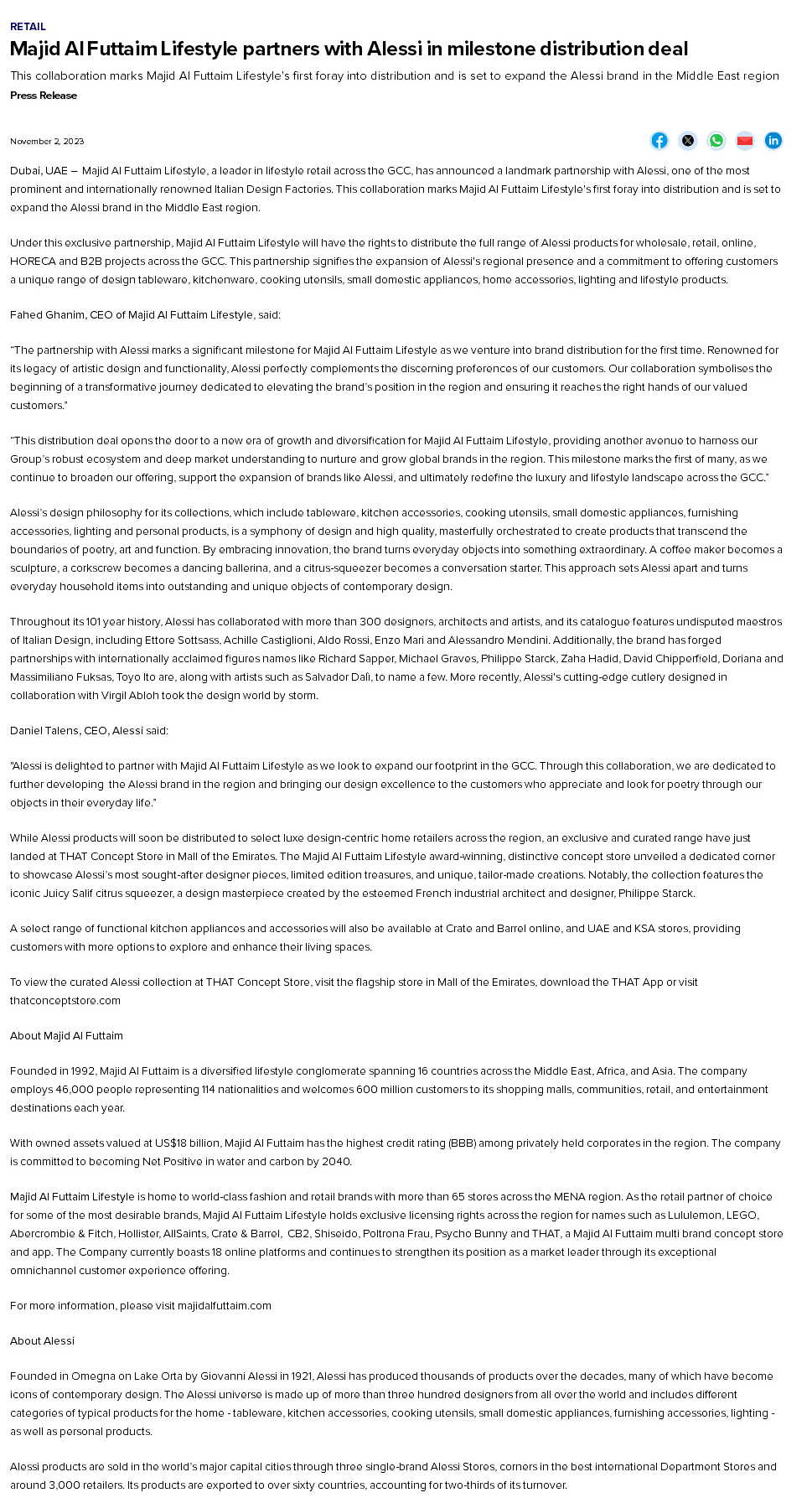 RETAIL

Majid Al Futtaim Lifestyle partners with Alessi in milestone distribution deal

This collaboration marks Majid Al Futtaim Lifestyle's first foray into distribution and is set to expand the Alessi brand in the Middle East region

Press Release

November 2, 2023

Dubai, UAE – Majid Al Futtaim Lifestyle, a leader in lifestyle retail across the GCC, has announced a landmark partnership with Alessi, one of the most prominent and internationally renowned Italian Design Factories. This collaboration marks Majid Al Futtaim Lifestyle's first foray into distribution and is set to expand the Alessi brand in the Middle East region.

Under this exclusive partnership, Majid Al Futtaim Lifestyle will have the rights to distribute the full range of Alessi products for wholesale, retail, online, HORECA and B2B projects across the GCC. This partnership signifies the expansion of Alessi's regional presence and a commitment to offering customers a unique range of design tableware, kitchenware, cooking utensils, small domestic appliances, home accessories, lighting and lifestyle products.

Fahed Ghanim, CEO of Majid Al Futtaim Lifestyle, said:

"The partnership with Alessi marks a significant milestone for Majid Al Futtaim Lifestyle as we venture into brand distribution for the first time. Renowned for its legacy of artistic design and functionality, Alessi perfectly complements the discerning preferences of our customers. Our collaboration symbolises the beginning of a transformative journey dedicated to elevating the brand's position in the region and ensuring it reaches the right hands of our valued customers."

"This distribution deal opens the door to a new era of growth and diversification for Majid Al Futtaim Lifestyle, providing another avenue to harness our Group's robust ecosystem and deep market understanding to nurture and grow global brands in the region. This milestone marks the first of many, as we continue to broaden our offering, support the expansion of brands like Alessi, and ultimately redefine the luxury and lifestyle landscape across the GCC."

Alessi's design philosophy for its collections, which include tableware, kitchen accessories, cooking utensils, small domestic appliances, furnishing accessories, lighting and personal products, is a symphony of design and high quality, masterfully orchestrated to create products that transcend the boundaries of poetry, art and function. By embracing innovation, the brand turns everyday objects into something extraordinary. A coffee maker becomes a sculpture, a corkscrew becomes a dancing ballerina, and a citrus-squeezer becomes a conversation starter. This approach sets Alessi apart and turns everyday household items into outstanding and unique objects of contemporary design.

Throughout its 101 year history, Alessi has collaborated with more than 300 designers, architects and artists, and its catalogue features undisputed maestros of Italian Design, including Ettore Sottsass, Achille Castiglioni, Aldo Rossi, Enzo Mari and Alessandro Mendini. Additionally, the brand has forged partnerships with internationally acclaimed figures names like Richard Sapper, Michael Graves, Philippe Starck, Zaha Hadid, David Chipperfield, Doriana and Massimiliano Fuksas, Toyo Ito are, along with artists such as Salvador Dalì, to name a few. More recently, Alessi's cutting-edge cutlery designed in collaboration with Virgil Abloh took the design world by storm.

Daniel Talens, CEO, Alessi said:

"Alessi is delighted to partner with Majid Al Futtaim Lifestyle as we look to expand our footprint in the GCC. Through this collaboration, we are dedicated to further developing the Alessi brand in the region and bringing our design excellence to the customers who appreciate and look for poetry through our objects in their everyday life."

While Alessi products will soon be distributed to select luxe design-centric home retailers across the region, an exclusive and curated range have just landed at THAT Concept Store in Mall of the Emirates. The Majid Al Futtaim Lifestyle award-winning, distinctive concept store unveiled a dedicated corner to showcase Alessi's most sought-after designer pieces, limited edition treasures, and unique, tailor-made creations. Notably, the collection features the iconic Juicy Salif citrus squeezer, a design masterpiece created by the esteemed French industrial architect and designer, Philippe Starck.

A select range of functional kitchen appliances and accessories will also be available at Crate and Barrel online, and UAE and KSA stores, providing customers with more options to explore and enhance their living spaces.

To view the curated Alessi collection at THAT Concept Store, visit the flagship store in Mall of the Emirates, download the THAT App or visit thatconceptstore.com

About Majid Al Futtaim

Founded in 1992, Majid Al Futtaim is a diversified lifestyle conglomerate spanning 16 countries across the Middle East, Africa, and Asia. The company employs 46,000 people representing 114 nationalities and welcomes 600 million customers to its shopping malls, communities, retail, and entertainment destinations each year.

With owned assets valued at US$18 billion, Majid Al Futtaim has the highest credit rating (BBB) among privately held corporates in the region. The company is committed to becoming Net Positive in water and carbon by 2040.

Majid Al Futtaim Lifestyle is home to world-class fashion and retail brands with more than 65 stores across the MENA region. As the retail partner of choice for some of the most desirable brands, Majid Al Futtaim Lifestyle holds exclusive licensing rights across the region for names such as Lululemon, LEGO, Abercrombie & Fitch, Hollister, AllSaints, Crate & Barrel, CB2, Shiseido, Poltrona Frau, Psycho Bunny and THAT, a Majid Al Futtaim multi brand concept store and app. The Company currently boasts 18 online platforms and continues to strengthen its position as a market leader through its exceptional omnichannel customer experience offering.

For more information, please visit majidalfuttaim.com

About Alessi

Founded in Omegna on Lake Orta by Giovanni Alessi in 1921, Alessi has produced thousands of products over the decades, many of which have become icons of contemporary design. The Alessi universe is made up of more than three hundred designers from all over the world and includes different categories of typical products for the home - tableware, kitchen accessories, cooking utensils, small domestic appliances, furnishing accessories, lighting - as well as personal products.

Alessi products are sold in the world's major capital cities through three single-brand Alessi Stores, corners in the best international Department Stores and around 3,000 retailers. Its products are exported to over sixty countries, accounting for two-thirds of its turnover.